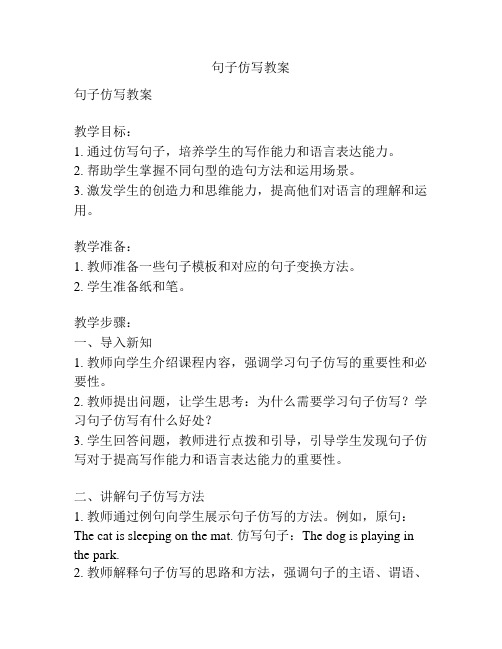 句子仿写教案

句子仿写教案

教学目标：
1. 通过仿写句子，培养学生的写作能力和语言表达能力。
2. 帮助学生掌握不同句型的造句方法和运用场景。
3. 激发学生的创造力和思维能力，提高他们对语言的理解和运用。

教学准备：
1. 教师准备一些句子模板和对应的句子变换方法。
2. 学生准备纸和笔。

教学步骤：
一、导入新知
1. 教师向学生介绍课程内容，强调学习句子仿写的重要性和必要性。
2. 教师提出问题，让学生思考：为什么需要学习句子仿写？学习句子仿写有什么好处？
3. 学生回答问题，教师进行点拨和引导，引导学生发现句子仿写对于提高写作能力和语言表达能力的重要性。

二、讲解句子仿写方法
1. 教师通过例句向学生展示句子仿写的方法。例如，原句：The cat is sleeping on the mat. 仿写句子：The dog is playing in the park.
2. 教师解释句子仿写的思路和方法，强调句子的主语、谓语、